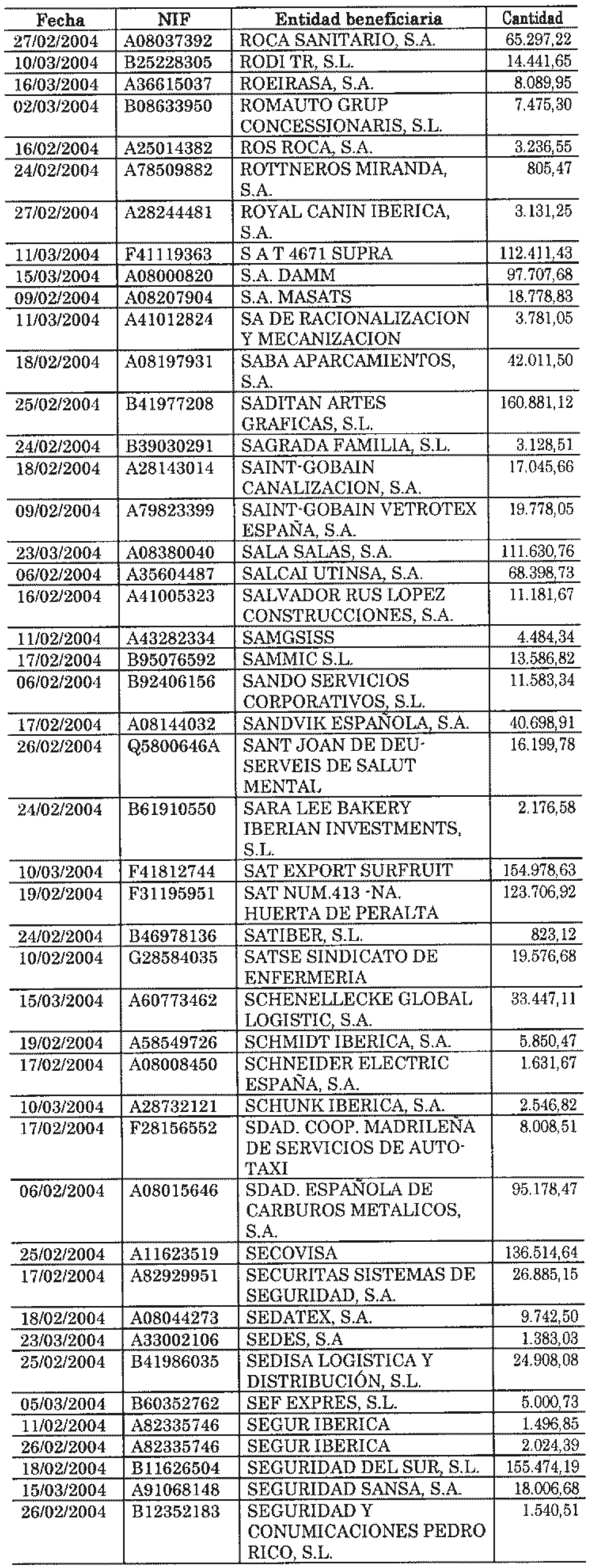 | Fecha | NIF | Entidad beneficiaria | Cantidad |
|---|---|---|---|
| 27/02/2004 | A08037392 | ROCA SANITARIO, S.A. | 65.297,22 |
| 10/03/2004 | B25228305 | RODI TR, S.L. | 14.441,65 |
| 16/03/2004 | A36615037 | ROEIRASA, S.A. | 8.089,95 |
| 02/03/2004 | B08633950 | ROMAUTO GRUP CONCESSIONARIS, S.L. | 7.475,30 |
| 16/02/2004 | A25014382 | ROS ROCA, S.A. | 3.236,55 |
| 24/02/2004 | A78509882 | ROTTNEROS MIRANDA, S.A. | 805,47 |
| 27/02/2004 | A28244481 | ROYAL CANIN IBERICA, S.A. | 3.131,25 |
| 11/03/2004 | F41119363 | S A T 4671 SUPRA | 112.411,43 |
| 15/03/2004 | A08000820 | S.A. DAMM | 97.707,68 |
| 09/02/2004 | A08207904 | S.A. MASATS | 18.778,83 |
| 11/03/2004 | A41012824 | SA DE RACIONALIZACION Y MECANIZACION | 3.781,05 |
| 18/02/2004 | A08197931 | SABA APARCAMIENTOS, S.A. | 42.011,50 |
| 25/02/2004 | B41977208 | SADITAN ARTES GRAFICAS, S.L. | 160.881,12 |
| 24/02/2004 | B39030291 | SAGRADA FAMILIA, S.L. | 3.128,51 |
| 18/02/2004 | A28143014 | SAINT-GOBAIN CANALIZACION, S.A. | 17.045,66 |
| 09/02/2004 | A79823399 | SAINT-GOBAIN VETROTEX ESPAÑA, S.A. | 19.778,05 |
| 23/03/2004 | A08380040 | SALA SALAS, S.A. | 111.630,76 |
| 06/02/2004 | A35604487 | SALCAI UTINSA, S.A. | 68.398,73 |
| 16/02/2004 | A41005323 | SALVADOR RUS LOPEZ CONSTRUCCIONES, S.A. | 11.181,67 |
| 11/02/2004 | A43282334 | SAMGSISS | 4.484,34 |
| 17/02/2004 | B95076592 | SAMMIC S.L. | 13.586,82 |
| 06/02/2004 | B92406156 | SANDO SERVICIOS CORPORATIVOS, S.L. | 11.583,34 |
| 17/02/2004 | A08144032 | SANDVIK ESPAÑOLA, S.A. | 40.698,91 |
| 26/02/2004 | Q5800646A | SANT JOAN DE DEU-SERVEIS DE SALUT MENTAL | 16.199,78 |
| 24/02/2004 | B61910550 | SARA LEE BAKERY IBERIAN INVESTMENTS, S.L. | 2.176,58 |
| 10/03/2004 | F41812744 | SAT EXPORT SURFRUIT | 154.978,63 |
| 19/02/2004 | F31195951 | SAT NUM.413 -NA. HUERTA DE PERALTA | 123.706,92 |
| 24/02/2004 | B46978136 | SATIBER, S.L. | 823,12 |
| 10/02/2004 | G28584035 | SATSE SINDICATO DE ENFERMERIA | 19.576,68 |
| 15/03/2004 | A60773462 | SCHENELLECKE GLOBAL LOGISTIC, S.A. | 33.447,11 |
| 19/02/2004 | A58549726 | SCHMIDT IBERICA, S.A. | 5.850,47 |
| 17/02/2004 | A08008450 | SCHNEIDER ELECTRIC ESPAÑA, S.A. | 1.631,67 |
| 10/03/2004 | A28732121 | SCHUNK IBERICA, S.A. | 2.546,82 |
| 17/02/2004 | F28156552 | SDAD. COOP. MADRILEÑA DE SERVICIOS DE AUTO-TAXI | 8.008,51 |
| 06/02/2004 | A08015646 | SDAD. ESPAÑOLA DE CARBUROS METALICOS, S.A. | 95.178,47 |
| 25/02/2004 | A11623519 | SECOVISA | 136.514,64 |
| 17/02/2004 | A82929951 | SECURITAS SISTEMAS DE SEGURIDAD, S.A. | 26.885,15 |
| 18/02/2004 | A08044273 | SEDATEX, S.A. | 9.742,50 |
| 23/03/2004 | A33002106 | SEDES, S.A | 1.383,03 |
| 25/02/2004 | B41986035 | SEDISA LOGISTICA Y DISTRIBUCIÓN, S.L. | 24.908,08 |
| 05/03/2004 | B60352762 | SEF EXPRES, S.L. | 5.000,73 |
| 11/02/2004 | A82335746 | SEGUR IBERICA | 1.496,85 |
| 26/02/2004 | A82335746 | SEGUR IBERICA | 2.024,39 |
| 18/02/2004 | B11626504 | SEGURIDAD DEL SUR, S.L. | 155.474,19 |
| 15/03/2004 | A91068148 | SEGURIDAD SANSA, S.A. | 18.006,68 |
| 26/02/2004 | B12352183 | SEGURIDAD Y CONUMICACIONES PEDRO RICO, S.L. | 1.540,51 |